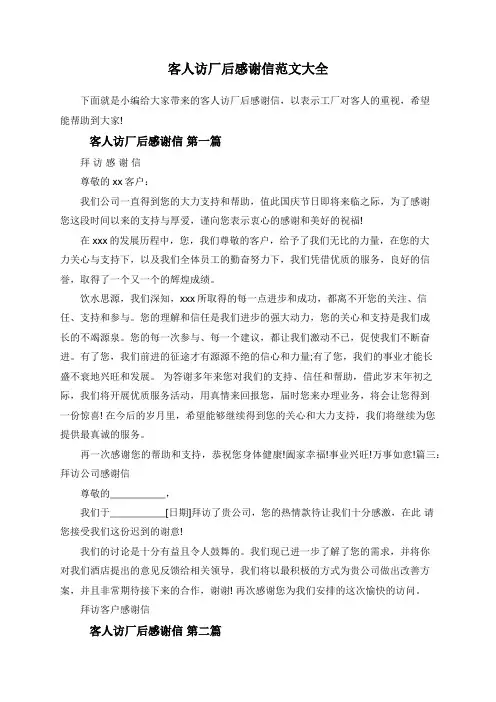 客人访厂后感谢信范文大全

下面就是小编给大家带来的客人访厂后感谢信，以表示工厂对客人的重视，希望能帮助到大家!

客人访厂后感谢信 第一篇

拜 访 感 谢 信

尊敬的 xx 客户：

我们公司一直得到您的大力支持和帮助，值此国庆节日即将来临之际，为了感谢您这段时间以来的支持与厚爱，谨向您表示衷心的感谢和美好的祝福!

在 xxx 的发展历程中，您，我们尊敬的客户，给予了我们无比的力量，在您的大力关心与支持下，以及我们全体员工的勤奋努力下，我们凭借优质的服务，良好的信誉，取得了一个又一个的辉煌成绩。

饮水思源，我们深知，xxx 所取得的每一点进步和成功，都离不开您的关注、信任、支持和参与。您的理解和信任是我们进步的强大动力，您的关心和支持是我们成长的不竭源泉。您的每一次参与、每一个建议，都让我们激动不已，促使我们不断奋进。有了您，我们前进的征途才有源源不绝的信心和力量;有了您，我们的事业才能长盛不衰地兴旺和发展。 为答谢多年来您对我们的支持、信任和帮助，借此岁末年初之际，我们将开展优质服务活动，用真情来回报您，届时您来办理业务，将会让您得到一份惊喜! 在今后的岁月里，希望能够继续得到您的关心和大力支持，我们将继续为您提供最真诚的服务。

再一次感谢您的帮助和支持，恭祝您身体健康!阖家幸福!事业兴旺!万事如意!篇三：拜访公司感谢信

尊敬的___________，

我们于___________[日期]拜访了贵公司，您的热情款待让我们十分感激，在此 请您接受我们这份迟到的谢意!

我们的讨论是十分有益且令人鼓舞的。我们现已进一步了解了您的需求，并将你对我们酒店提出的意见反馈给相关领导，我们将以最积极的方式为贵公司做出改善方案，并且非常期待接下来的合作，谢谢! 再次感谢您为我们安排的这次愉快的访问。

拜访客户感谢信

客人访厂后感谢信 第二篇